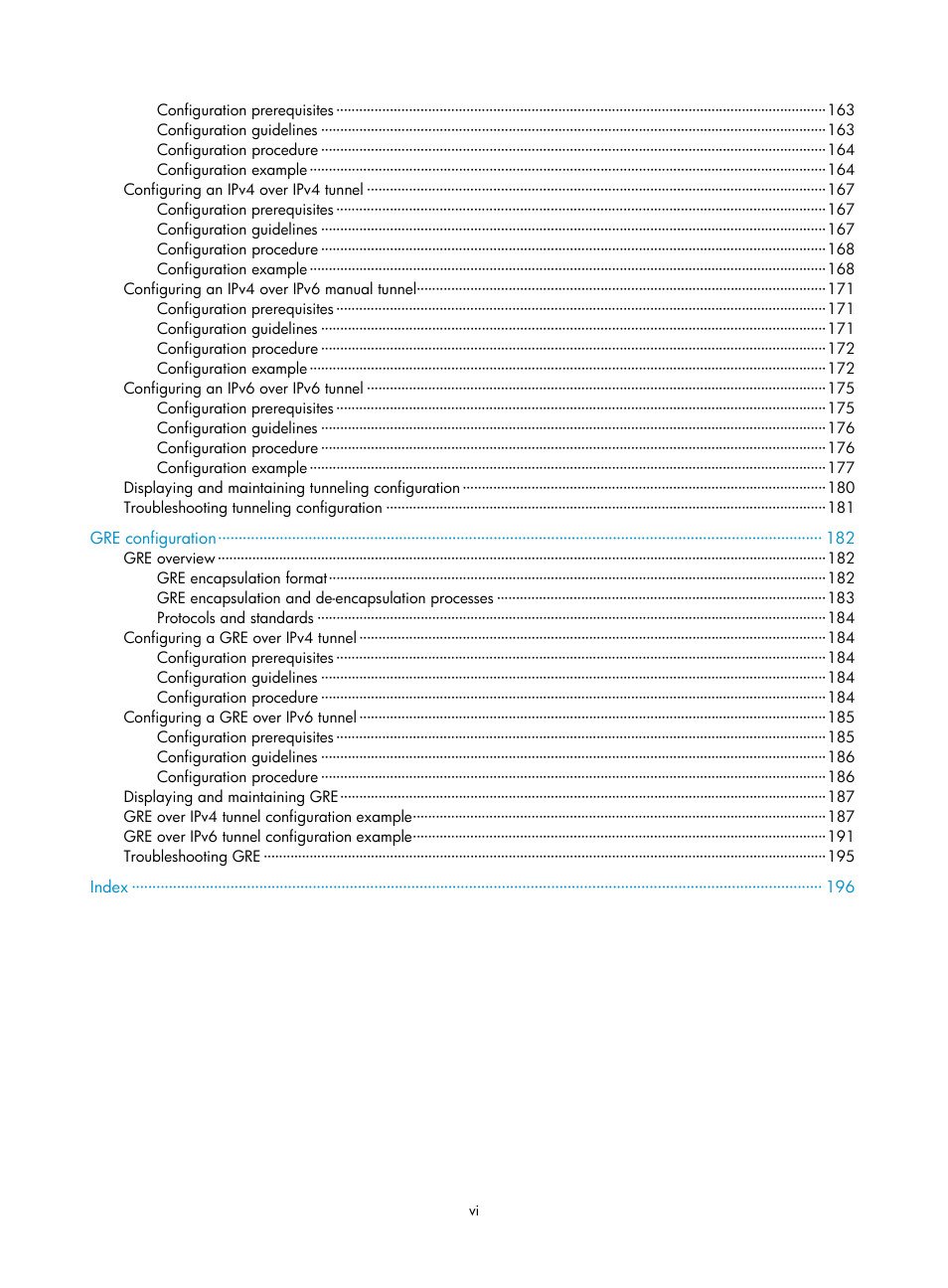 Configuration prerequisites 163
Configuration guidelines 163
Configuration procedure 164
Configuration example 164
Configuring an IPv4 over IPv4 tunnel 167
Configuration prerequisites 167
Configuration guidelines 167
Configuration procedure 168
Configuration example 168
Configuring an IPv4 over IPv6 manual tunnel 171
Configuration prerequisites 171
Configuration guidelines 171
Configuration procedure 172
Configuration example 172
Configuring an IPv6 over IPv6 tunnel 175
Configuration prerequisites 175
Configuration guidelines 176
Configuration procedure 176
Configuration example 177
Displaying and maintaining tunneling configuration 180
Troubleshooting tunneling configuration 181

GRE configuration 182
GRE overview 182
GRE encapsulation format 182
GRE encapsulation and de-encapsulation processes 183
Protocols and standards 184
Configuring a GRE over IPv4 tunnel 184
Configuration prerequisites 184
Configuration guidelines 184
Configuration procedure 184
Configuring a GRE over IPv6 tunnel 185
Configuration prerequisites 185
Configuration guidelines 186
Configuration procedure 186
Displaying and maintaining GRE 187
GRE over IPv4 tunnel configuration example 187
GRE over IPv6 tunnel configuration example 191
Troubleshooting GRE 195

Index 196

vi